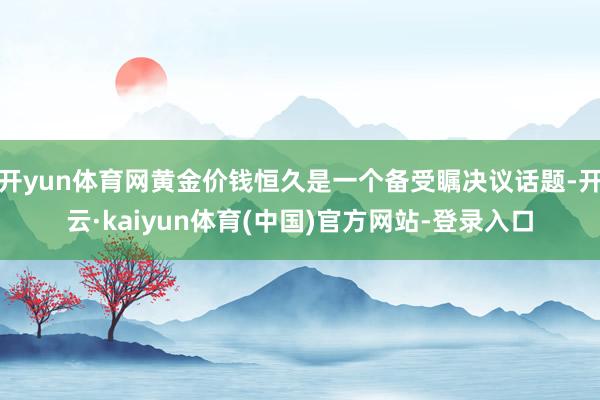 开yun体育网黄金价钱恒久是一个备受瞩决议话题-开云·kaiyun体育(中国)官方网站-登录入口